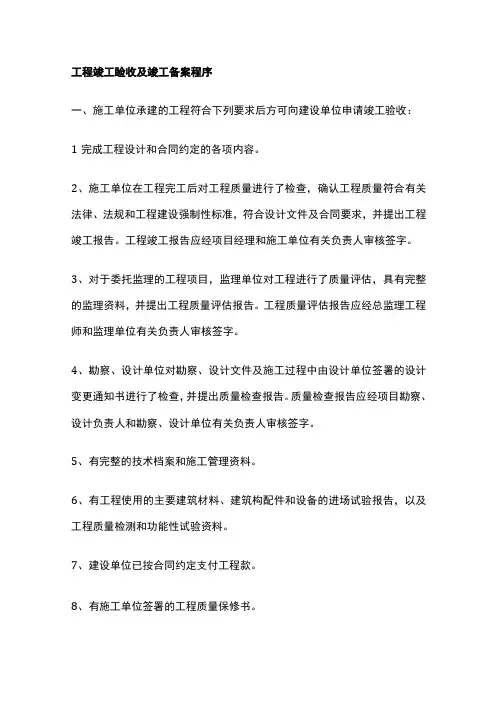 工程竣工验收及竣工备案程序

一、施工单位承建的工程符合下列要求后方可向建设单位申请竣工验收：

1 完成工程设计和合同约定的各项内容。

2、施工单位在工程完工后对工程质量进行了检查，确认工程质量符合有关法律、法规和工程建设强制性标准，符合设计文件及合同要求，并提出工程竣工报告。工程竣工报告应经项目经理和施工单位有关负责人审核签字。

3、对于委托监理的工程项目，监理单位对工程进行了质量评估，具有完整的监理资料，并提出工程质量评估报告。工程质量评估报告应经总监理工程师和监理单位有关负责人审核签字。

4、勘察、设计单位对勘察、设计文件及施工过程中由设计单位签署的设计变更通知书进行了检查，并提出质量检查报告。质量检查报告应经项目勘察、设计负责人和勘察、设计单位有关负责人审核签字。

5、有完整的技术档案和施工管理资料。

6、有工程使用的主要建筑材料、建筑构配件和设备的进场试验报告，以及工程质量检测和功能性试验资料。

7、建设单位已按合同约定支付工程款。

8、有施工单位签署的工程质量保修书。